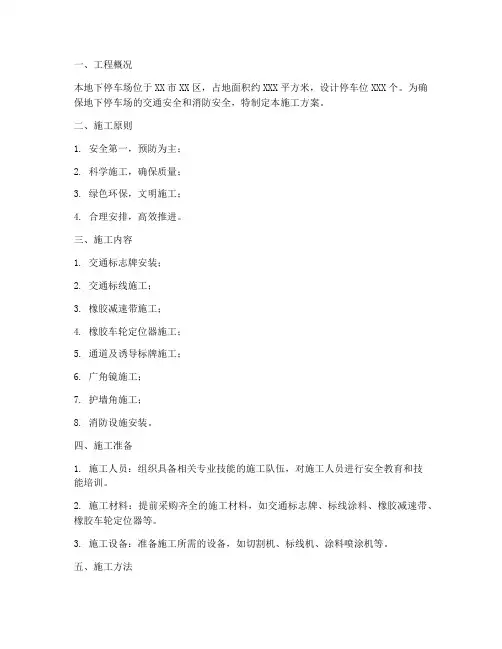 一、工程概况

本地下停车场位于 XX 市 XX 区，占地面积约 XXX 平方米，设计停车位 XXX 个。为确保地下停车场的交通安全和消防安全，特制定本施工方案。

二、施工原则

1. 安全第一，预防为主；

2. 科学施工，确保质量；

3. 绿色环保，文明施工；

4. 合理安排，高效推进。

三、施工内容

1. 交通标志牌安装；

2. 交通标线施工；

3. 橡胶减速带施工；

4. 橡胶车轮定位器施工；

5. 通道及诱导标牌施工；

6. 广角镜施工；

7. 护墙角施工；

8. 消防设施安装。

四、施工准备

1. 施工人员：组织具备相关专业技能的施工队伍，对施工人员进行安全教育和技能培训。

2. 施工材料：提前采购齐全的施工材料，如交通标志牌、标线涂料、橡胶减速带、橡胶车轮定位器等。

3. 施工设备：准备施工所需的设备，如切割机、标线机、涂料喷涂机等。

五、施工方法